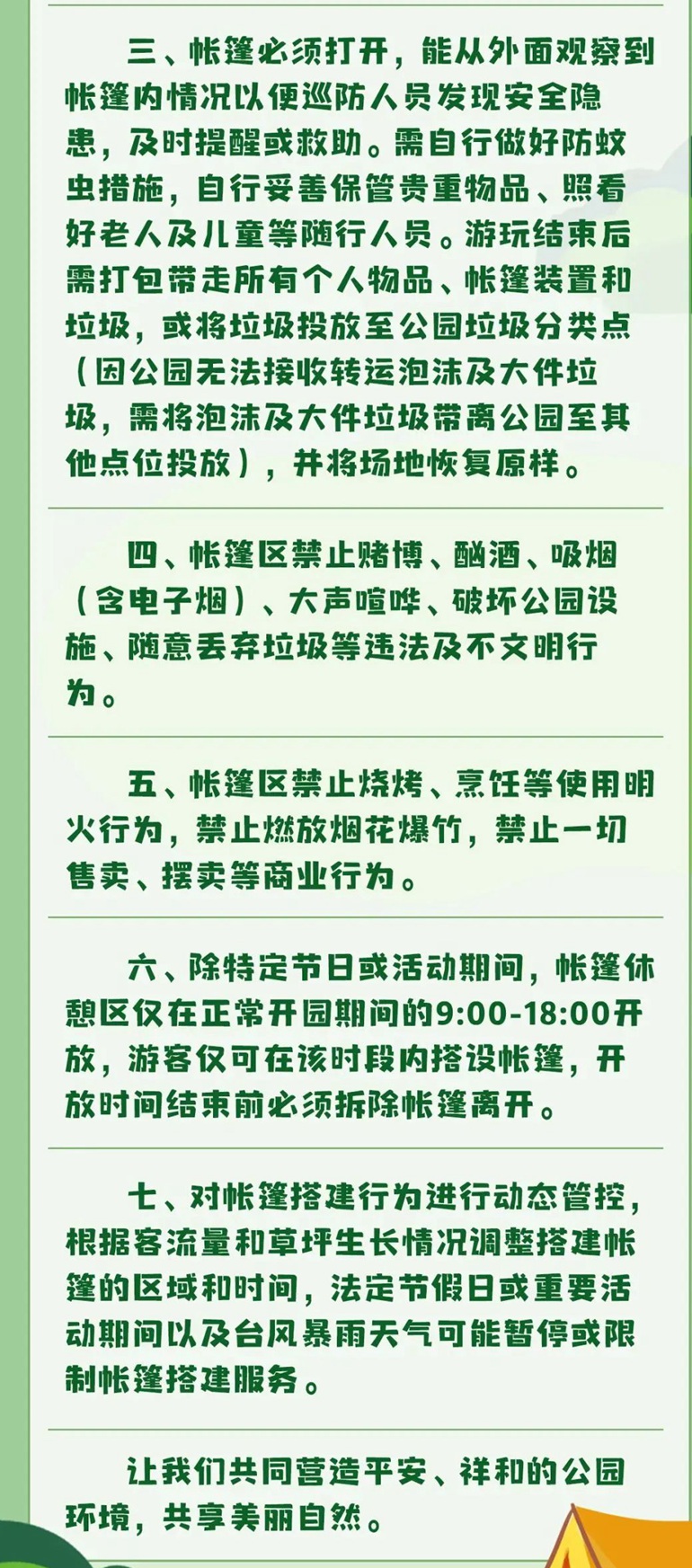 三、帐篷必须打开，能从外面观察到帐篷内情况以便巡防人员发现安全隐患，及时提醒或救助。需自行做好防蚊虫措施，自行妥善保管贵重物品、照看好老人及儿童等随行人员。游玩结束后需打包带走所有个人物品、帐篷装置和垃圾，或将垃圾投放至公园垃圾分类点（因公园无法接收转运泡沫及大件垃圾，需将泡沫及大件垃圾带离公园至其他点位投放），并将场地恢复原样。

四、帐篷区禁止赌博、酗酒、吸烟（含电子烟）、大声喧哗、破坏公园设施、随意丢弃垃圾等违法及不文明行为。

五、帐篷区禁止烧烤、烹饪等使用明火行为，禁止燃放烟花爆竹，禁止一切售卖、摆卖等商业行为。

六、除特定节日或活动期间，帐篷休憩区仅在正常开园期间的9:00-18:00开放，游客仅可在该时段内搭设帐篷，开放时间结束前必须拆除帐篷离开。

七、对帐篷搭建行为进行动态管控，根据客流量和草坪生长情况调整搭建帐篷的区域和时间，法定节假日或重要活动期间以及台风暴雨天气可能暂停或限制帐篷搭建服务。

让我们共同营造平安、祥和的公园环境，共享美丽自然。